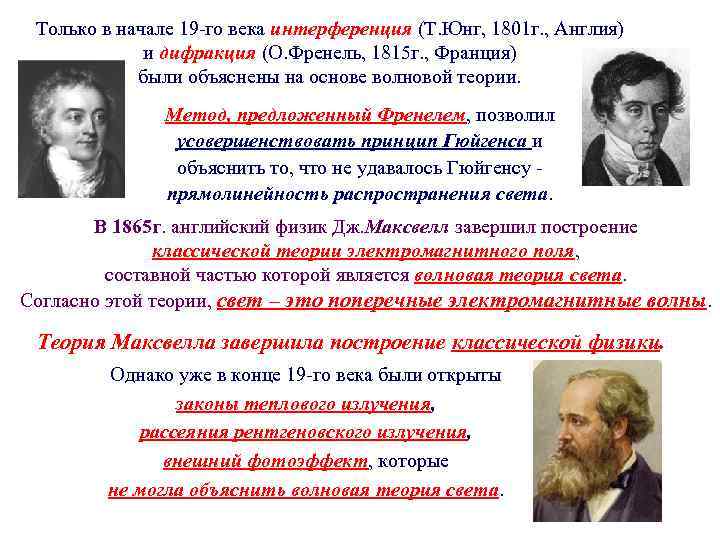 Только в начале 19-го века интерференция (Т.Юнг, 1801г., Англия) и дифракция (О.Френель, 1815г., Франция) были объяснены на основе волновой теории.

Метод, предложенный Френелем, позволил усовершенствовать принцип Гюйгенса и объяснить то, что не удавалось Гюйгенсу - прямолинейность распространения света.

В 1865г. английский физик Дж.Максвелл завершил построение классической теории электромагнитного поля, составной частью которой является волновая теория света. Согласно этой теории, свет – это поперечные электромагнитные волны.

Теория Максвелла завершила построение классической физики.

Однако уже в конце 19-го века были открыты законы теплового излучения, рассеяния рентгеновского излучения, внешний фотоэффект, которые не могла объяснить волновая теория света.